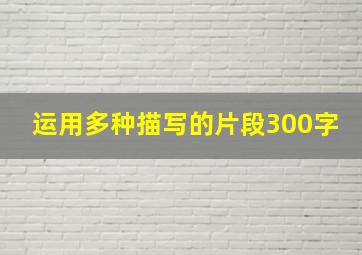 运用多种描写的片段300字